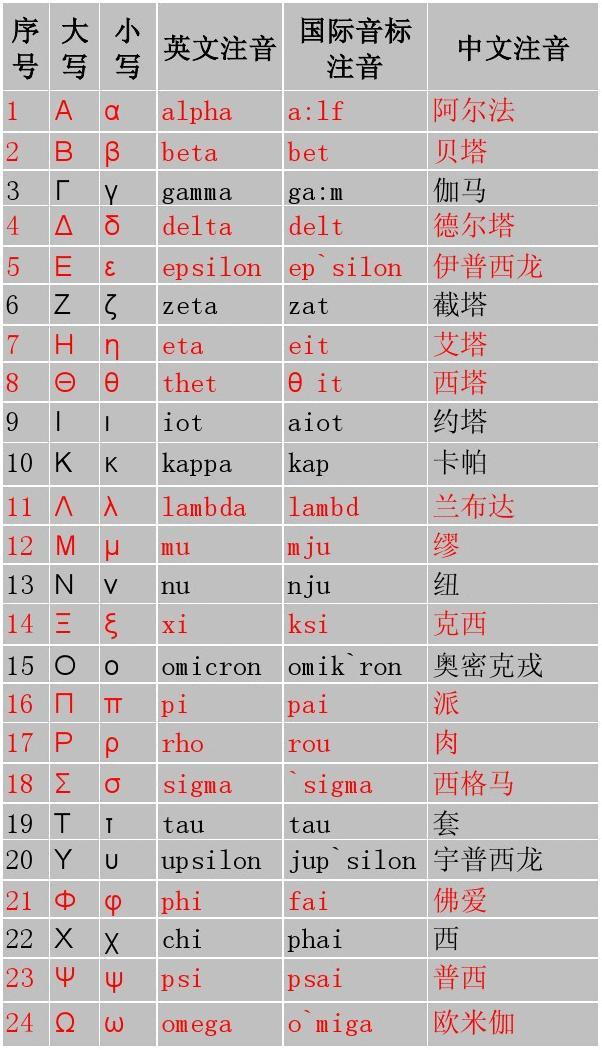 | 序号 | 大写 | 小写 | 英文注音 | 国际音标注音 | 中文注音 |
|---|---|---|---|---|---|
| 1 | Α | α | alpha | a:lf | 阿尔法 |
| 2 | Β | β | beta | bet | 贝塔 |
| 3 | Γ | γ | gamma | ga:m | 伽马 |
| 4 | Δ | δ | delta | delt | 德尔塔 |
| 5 | Ε | ε | epsilon | ep`silon | 伊普西龙 |
| 6 | Ζ | ζ | zeta | zat | 截塔 |
| 7 | Η | η | eta | eit | 艾塔 |
| 8 | Θ | θ | thet | θ it | 西塔 |
| 9 | Ι | ι | iot | aiot | 约塔 |
| 10 | Κ | κ | kappa | kap | 卡帕 |
| 11 | Λ | λ | lambda | lambd | 兰布达 |
| 12 | Μ | μ | mu | mju | 缪 |
| 13 | Ν | ν | nu | nju | 纽 |
| 14 | Ξ | ξ | xi | ksi | 克西 |
| 15 | Ο | ο | omicron | omik`ron | 奥密克戎 |
| 16 | Π | π | pi | pai | 派 |
| 17 | Ρ | ρ | rho | rou | 肉 |
| 18 | Σ | σ | sigma | `sigma | 西格马 |
| 19 | Τ | τ | tau | tau | 套 |
| 20 | Υ | υ | upsilon | jup`silon | 宇普西龙 |
| 21 | Φ | φ | phi | fai | 佛爱 |
| 22 | Χ | χ | chi | phai | 西 |
| 23 | Ψ | ψ | psi | psai | 普西 |
| 24 | Ω | ω | omega | o`miga | 欧米伽 |